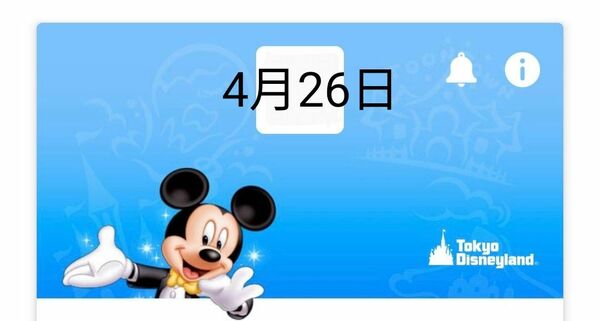 4月26日

Tokyo Disneyland